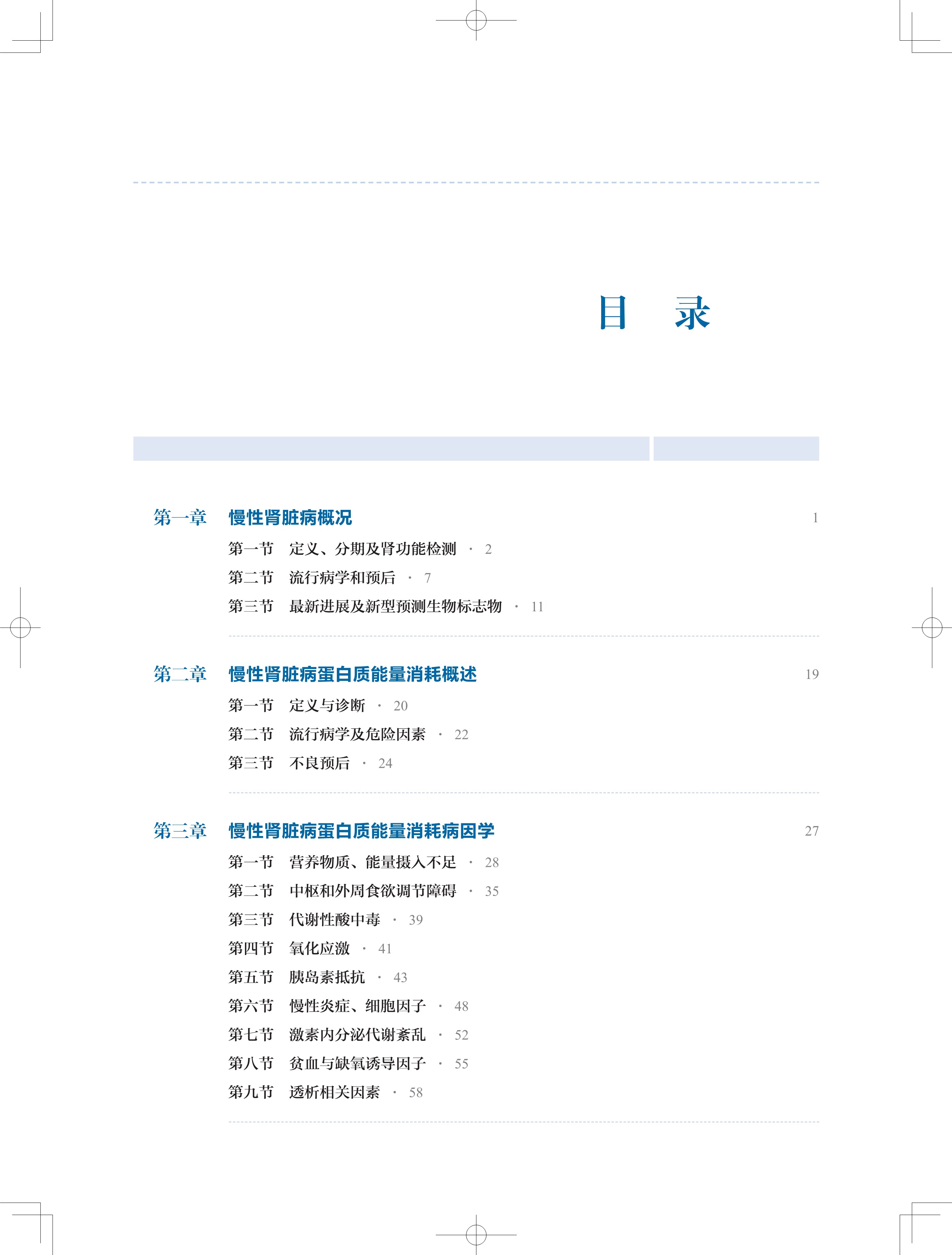 目　录

第一章　慢性肾脏病概况　1

第一节　定义、分期及肾功能检测 · 2
第二节　流行病学和预后 · 7
第三节　最新进展及新型预测生物标志物 · 11

第二章　慢性肾脏病蛋白质能量消耗概述　19

第一节　定义与诊断 · 20
第二节　流行病学及危险因素 · 22
第三节　不良预后 · 24

第三章　慢性肾脏病蛋白质能量消耗病因学　27

第一节　营养物质、能量摄入不足 · 28
第二节　中枢和外周食欲调节障碍 · 35
第三节　代谢性酸中毒 · 39
第四节　氧化应激 · 41
第五节　胰岛素抵抗 · 43
第六节　慢性炎症、细胞因子 · 48
第七节　激素内分泌代谢紊乱 · 52
第八节　贫血与缺氧诱导因子 · 55
第九节　透析相关因素 · 58